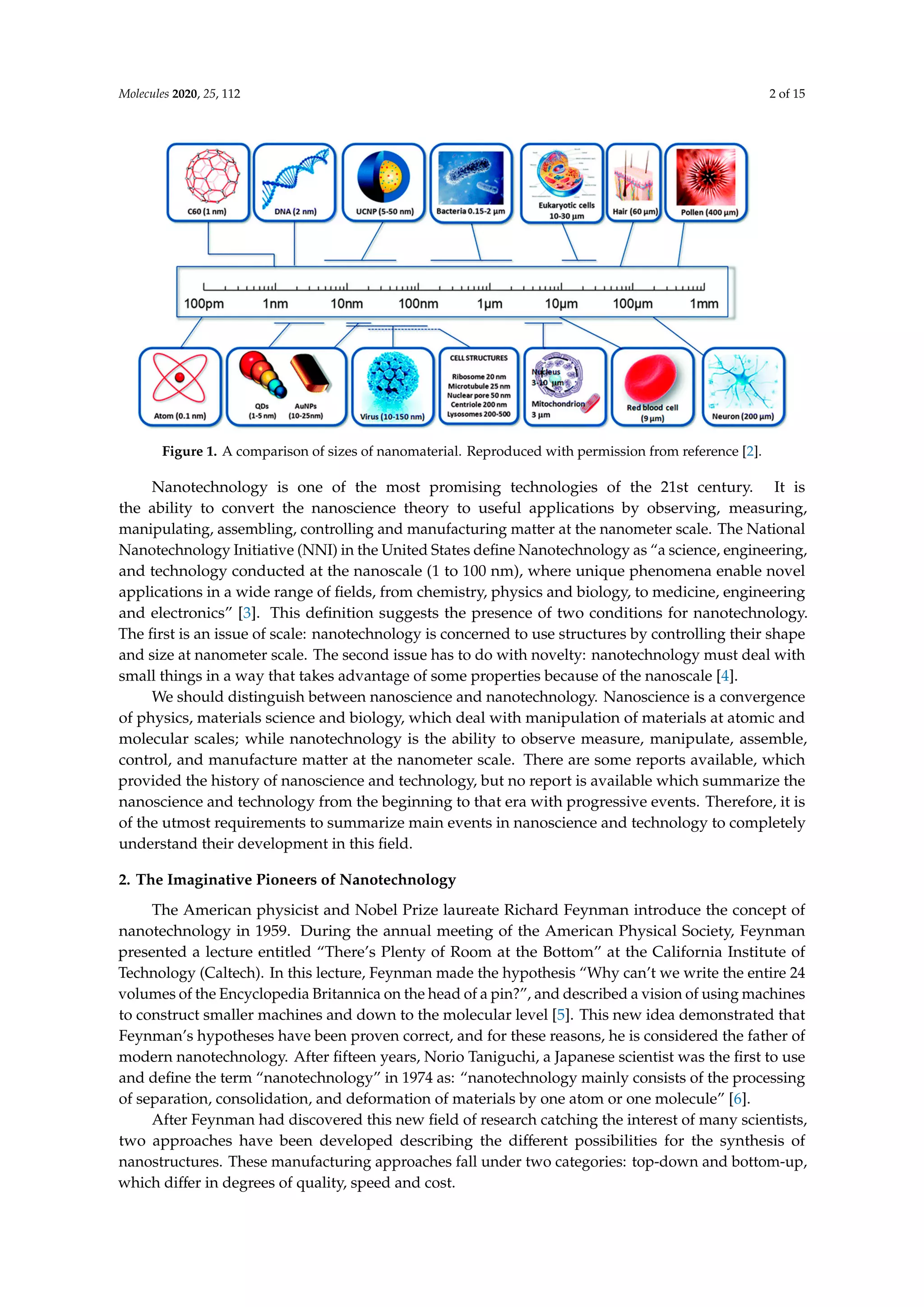 Molecules 2020, 25, 112

2 of 15

C60 (1 nm)

DNA (2 nm)

UCNP (5-50 nm)

Bacteria 0.15-2 µm

Eukaryotic cells 10-30 µm

Hair (60 µm)

Pollen (400 µm)

100pm 1nm 10nm 100nm 1µm 10µm 100µm 1mm

Atom (0.1 nm)

QDs (1-5 nm)

AuNPs (10-25nm)

Virus (10-150 nm)

CELL STRUCTURES

Ribosome 20 nm
Microtubule 25 nm
Nuclear pore 50 nm
Centriole 200 nm
Lysosomes 200-500

Nucleus 3-10 µm

Mitochondrion 3 µm

Red blood cell (9 µm)

Neuron (200 µm)

Figure 1. A comparison of sizes of nanomaterial. Reproduced with permission from reference [2].

Nanotechnology is one of the most promising technologies of the 21st century. It is the ability to convert the nanoscience theory to useful applications by observing, measuring, manipulating, assembling, controlling and manufacturing matter at the nanometer scale. The National Nanotechnology Initiative (NNI) in the United States define Nanotechnology as “a science, engineering, and technology conducted at the nanoscale (1 to 100 nm), where unique phenomena enable novel applications in a wide range of fields, from chemistry, physics and biology, to medicine, engineering and electronics” [3]. This definition suggests the presence of two conditions for nanotechnology. The first is an issue of scale: nanotechnology is concerned to use structures by controlling their shape and size at nanometer scale. The second issue has to do with novelty: nanotechnology must deal with small things in a way that takes advantage of some properties because of the nanoscale [4].

We should distinguish between nanoscience and nanotechnology. Nanoscience is a convergence of physics, materials science and biology, which deal with manipulation of materials at atomic and molecular scales; while nanotechnology is the ability to observe measure, manipulate, assemble, control, and manufacture matter at the nanometer scale. There are some reports available, which provided the history of nanoscience and technology, but no report is available which summarize the nanoscience and technology from the beginning to that era with progressive events. Therefore, it is of the utmost requirements to summarize main events in nanoscience and technology to completely understand their development in this field.

2. The Imaginative Pioneers of Nanotechnology

The American physicist and Nobel Prize laureate Richard Feynman introduce the concept of nanotechnology in 1959. During the annual meeting of the American Physical Society, Feynman presented a lecture entitled “There’s Plenty of Room at the Bottom” at the California Institute of Technology (Caltech). In this lecture, Feynman made the hypothesis “Why can’t we write the entire 24 volumes of the Encyclopedia Britannica on the head of a pin?”, and described a vision of using machines to construct smaller machines and down to the molecular level [5]. This new idea demonstrated that Feynman’s hypotheses have been proven correct, and for these reasons, he is considered the father of modern nanotechnology. After fifteen years, Norio Taniguchi, a Japanese scientist was the first to use and define the term “nanotechnology” in 1974 as: “nanotechnology mainly consists of the processing of separation, consolidation, and deformation of materials by one atom or one molecule” [6].

After Feynman had discovered this new field of research catching the interest of many scientists, two approaches have been developed describing the different possibilities for the synthesis of nanostructures. These manufacturing approaches fall under two categories: top-down and bottom-up, which differ in degrees of quality, speed and cost.